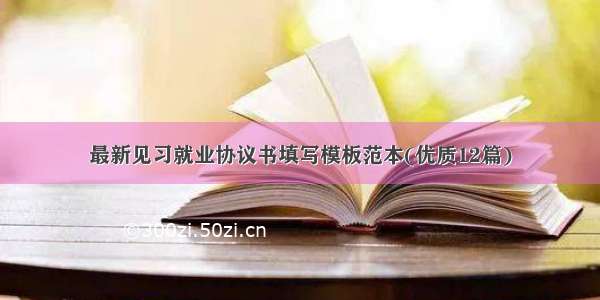 最新见习就业协议书填写模板范本(优质12篇)

©300zi.50zi.cn